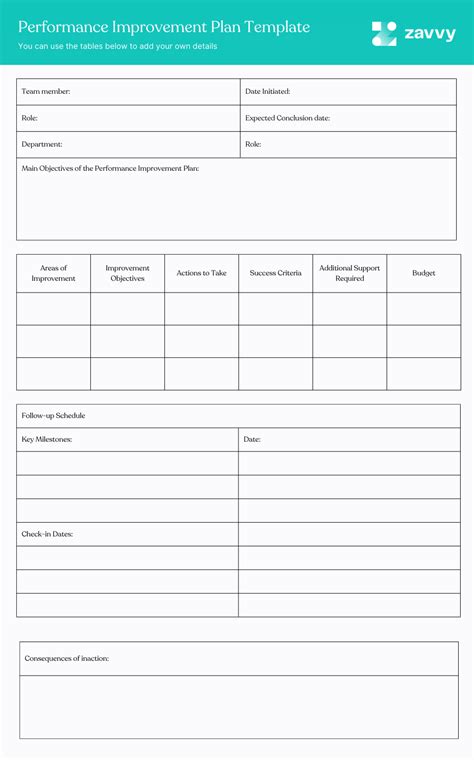 Performance Improvement Plan Template
You can use the tables below to add your own details

zavvy

| Team member: | Date Initiated: |
|---|---|
| Role: | Expected Conclusion date: |
| Department: | Role: |
| Main Objectives of the Performance Improvement Plan: | |

| Areas of Improvement | Improvement Objectives | Actions to Take | Success Criteria | Additional Support Required | Budget |
|---|---|---|---|---|---|
| | | | | | |
| | | | | | |
| | | | | | |

| Follow-up Schedule | |
|---|---|
| Key Milestones: | Date: |
| | |
| | |
| | |
| Check-in Dates: | |
| | |
| | |
| | |

| Consequences of inaction: |
|---|
| |